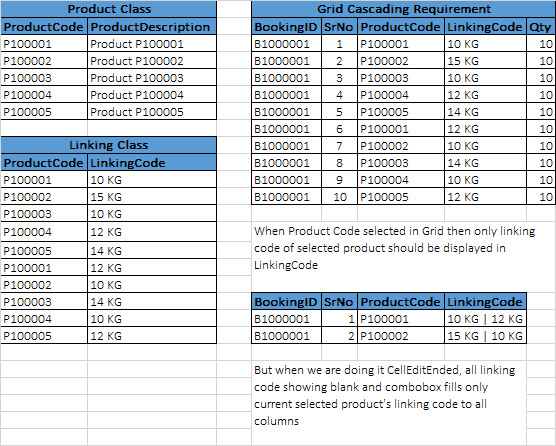 Product Class

| ProductCode | ProductDescription |
|---|---|
| P100001 | Product P100001 |
| P100002 | Product P100002 |
| P100003 | Product P100003 |
| P100004 | Product P100004 |
| P100005 | Product P100005 |

Linking Class

| ProductCode | LinkingCode |
|---|---|
| P100001 | 10 KG |
| P100002 | 15 KG |
| P100003 | 10 KG |
| P100004 | 12 KG |
| P100005 | 14 KG |
| P100001 | 12 KG |
| P100002 | 10 KG |
| P100003 | 14 KG |
| P100004 | 10 KG |
| P100005 | 12 KG |

Grid Cascading Requirement

| BookingID | SrNo | ProductCode | LinkingCode | Qty |
|---|---|---|---|---|
| B1000001 | 1 | P100001 | 10 KG | 10 |
| B1000001 | 2 | P100002 | 15 KG | 10 |
| B1000001 | 3 | P100003 | 10 KG | 10 |
| B1000001 | 4 | P100004 | 12 KG | 10 |
| B1000001 | 5 | P100005 | 14 KG | 10 |
| B1000001 | 6 | P100001 | 12 KG | 10 |
| B1000001 | 7 | P100002 | 10 KG | 10 |
| B1000001 | 8 | P100003 | 14 KG | 10 |
| B1000001 | 9 | P100004 | 10 KG | 10 |
| B1000001 | 10 | P100005 | 12 KG | 10 |

When Product Code selected in Grid then only linking code of selected product should be displayed in LinkingCode

| BookingID | SrNo | ProductCode | LinkingCode |
|---|---|---|---|
| B1000001 | 1 | P100001 | 10 KG \| 12 KG |
| B1000001 | 2 | P100002 | 15 KG \| 10 KG |

But when we are doing it CellEditEnded, all linking code showing blank and combobox fills only current selected product's linking code to all columns